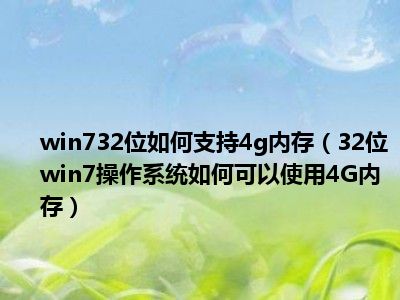 win732位如何支持4g内存（32位win7操作系统如何可以使用4G内存）